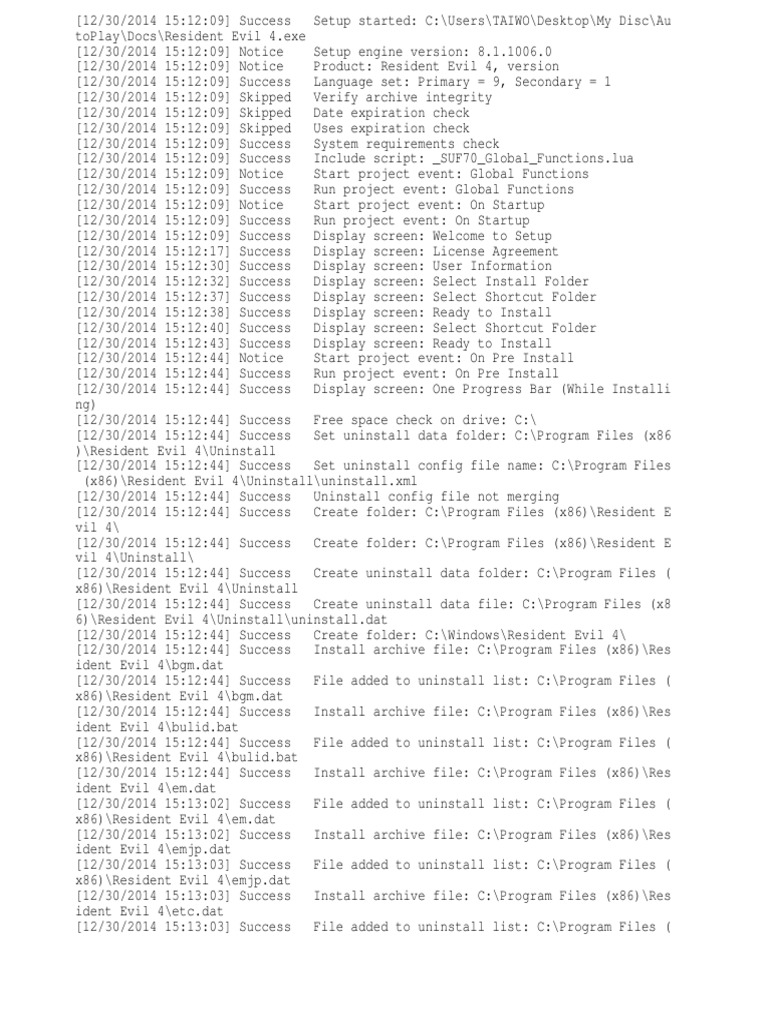 [12/30/2014 15:12:09] Success   Setup started: C:\Users\TAIWO\Desktop\My Disc\AutoPlay\Docs\Resident Evil 4.exe
[12/30/2014 15:12:09] Notice   Setup engine version: 8.1.1006.0
[12/30/2014 15:12:09] Notice   Product: Resident Evil 4, version
[12/30/2014 15:12:09] Success   Language set: Primary = 9, Secondary = 1
[12/30/2014 15:12:09] Skipped   Verify archive integrity
[12/30/2014 15:12:09] Skipped   Date expiration check
[12/30/2014 15:12:09] Skipped   Uses expiration check
[12/30/2014 15:12:09] Success   System requirements check
[12/30/2014 15:12:09] Success   Include script: _SUF70_Global_Functions.lua
[12/30/2014 15:12:09] Notice   Start project event: Global Functions
[12/30/2014 15:12:09] Success   Run project event: Global Functions
[12/30/2014 15:12:09] Notice   Start project event: On Startup
[12/30/2014 15:12:09] Success   Run project event: On Startup
[12/30/2014 15:12:09] Success   Display screen: Welcome to Setup
[12/30/2014 15:12:17] Success   Display screen: License Agreement
[12/30/2014 15:12:30] Success   Display screen: User Information
[12/30/2014 15:12:32] Success   Display screen: Select Install Folder
[12/30/2014 15:12:37] Success   Display screen: Select Shortcut Folder
[12/30/2014 15:12:38] Success   Display screen: Ready to Install
[12/30/2014 15:12:40] Success   Display screen: Select Shortcut Folder
[12/30/2014 15:12:43] Success   Display screen: Ready to Install
[12/30/2014 15:12:44] Notice   Start project event: On Pre Install
[12/30/2014 15:12:44] Success   Run project event: On Pre Install
[12/30/2014 15:12:44] Success   Display screen: One Progress Bar (While Installing)
[12/30/2014 15:12:44] Success   Free space check on drive: C:\
[12/30/2014 15:12:44] Success   Set uninstall data folder: C:\Program Files (x86)\Resident Evil 4\Uninstall
[12/30/2014 15:12:44] Success   Set uninstall config file name: C:\Program Files (x86)\Resident Evil 4\Uninstall\uninstall.xml
[12/30/2014 15:12:44] Success   Uninstall config file not merging
[12/30/2014 15:12:44] Success   Create folder: C:\Program Files (x86)\Resident Evil 4\
[12/30/2014 15:12:44] Success   Create folder: C:\Program Files (x86)\Resident Evil 4\Uninstall\
[12/30/2014 15:12:44] Success   Create uninstall data folder: C:\Program Files (x86)\Resident Evil 4\Uninstall
[12/30/2014 15:12:44] Success   Create uninstall data file: C:\Program Files (x86)\Resident Evil 4\Uninstall\uninstall.dat
[12/30/2014 15:12:44] Success   Create folder: C:\Windows\Resident Evil 4\
[12/30/2014 15:12:44] Success   Install archive file: C:\Program Files (x86)\Resident Evil 4\bgm.dat
[12/30/2014 15:12:44] Success   File added to uninstall list: C:\Program Files (x86)\Resident Evil 4\bgm.dat
[12/30/2014 15:12:44] Success   Install archive file: C:\Program Files (x86)\Resident Evil 4\bulid.bat
[12/30/2014 15:12:44] Success   File added to uninstall list: C:\Program Files (x86)\Resident Evil 4\bulid.bat
[12/30/2014 15:12:44] Success   Install archive file: C:\Program Files (x86)\Resident Evil 4\em.dat
[12/30/2014 15:13:02] Success   File added to uninstall list: C:\Program Files (x86)\Resident Evil 4\em.dat
[12/30/2014 15:13:02] Success   Install archive file: C:\Program Files (x86)\Resident Evil 4\emjp.dat
[12/30/2014 15:13:03] Success   File added to uninstall list: C:\Program Files (x86)\Resident Evil 4\emjp.dat
[12/30/2014 15:13:03] Success   Install archive file: C:\Program Files (x86)\Resident Evil 4\etc.dat
[12/30/2014 15:13:03] Success   File added to uninstall list: C:\Program Files (